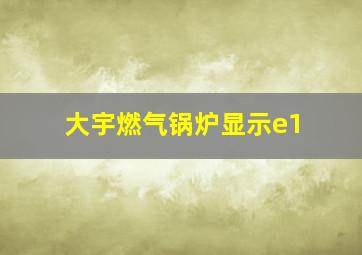 大宇燃气锅炉显示e1